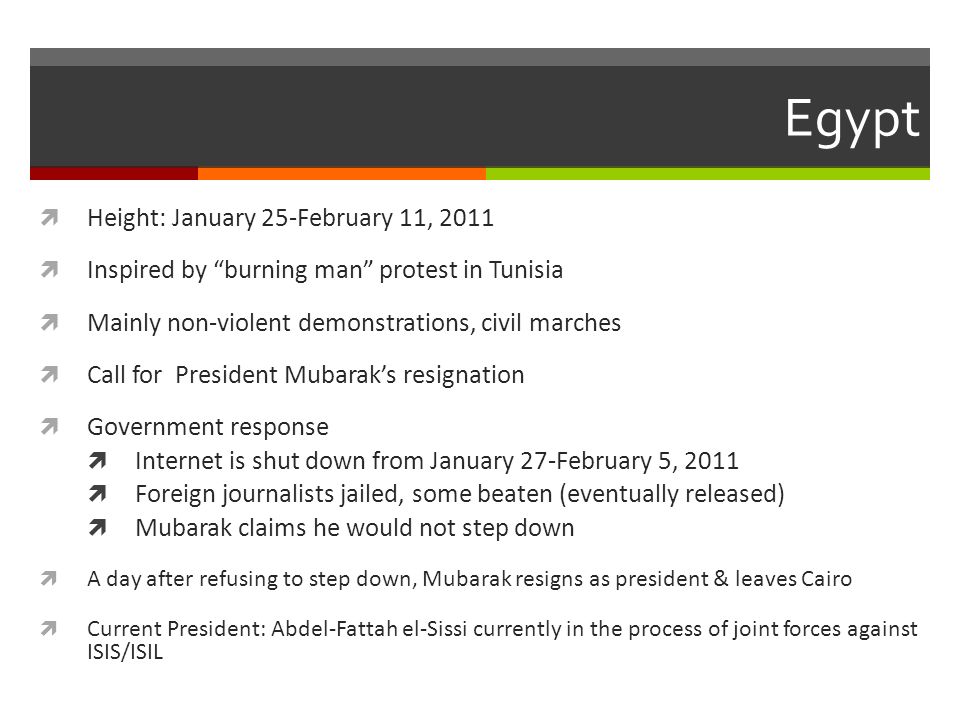 Egypt

Height: January 25-February 11, 2011

Inspired by “burning man” protest in Tunisia

Mainly non-violent demonstrations, civil marches

Call for  President Mubarak’s resignation

Government response

Internet is shut down from January 27-February 5, 2011

Foreign journalists jailed, some beaten (eventually released)

Mubarak claims he would not step down

A day after refusing to step down, Mubarak resigns as president & leaves Cairo

Current President: Abdel-Fattah el-Sissi currently in the process of joint forces against ISIS/ISIL